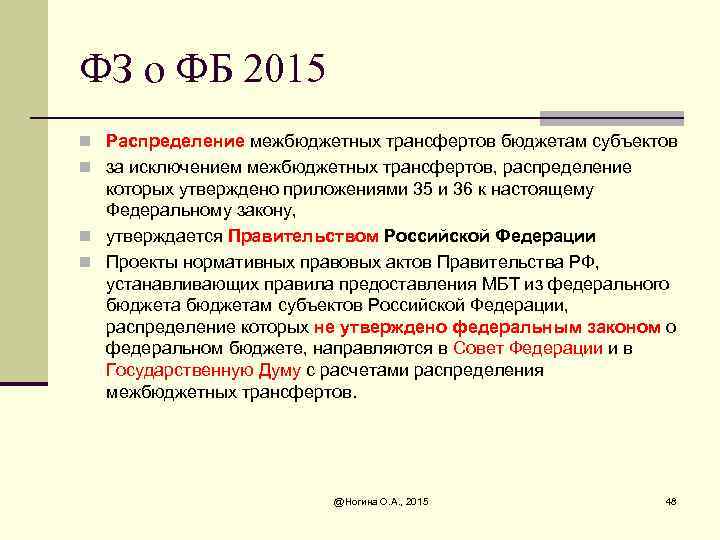 ФЗ о ФБ 2015

Распределение межбюджетных трансфертов бюджетам субъектов

за исключением межбюджетных трансфертов, распределение которых утверждено приложениями 35 и 36 к настоящему Федеральному закону,

утверждается Правительством Российской Федерации

Проекты нормативных правовых актов Правительства РФ, устанавливающих правила предоставления МБТ из федерального бюджета бюджетам субъектов Российской Федерации, распределение которых не утверждено федеральным законом о федеральном бюджете, направляются в Совет Федерации и в Государственную Думу с расчетами распределения межбюджетных трансфертов.

@Ногина О.А., 2015

48